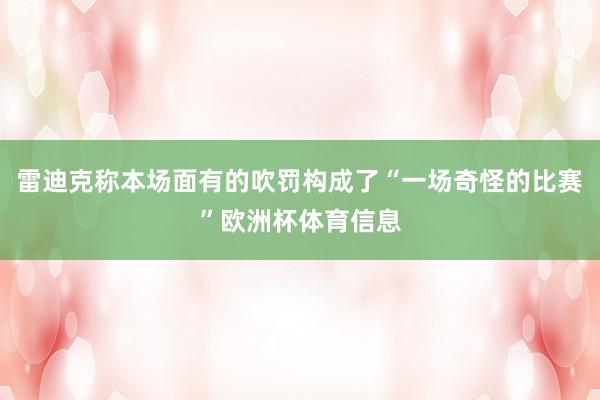 雷迪克称本场面有的吹罚构成了“一场奇怪的比赛”欧洲杯体育信息